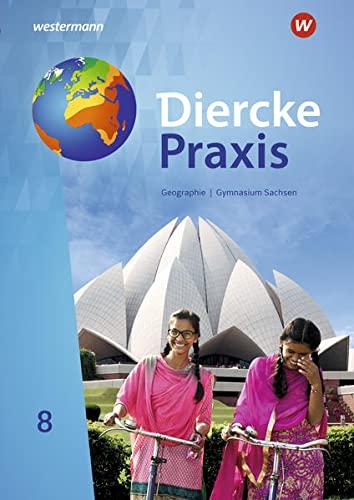 westermann

W

Diercke
Praxis

Geographie | Gymnasium Sachsen

8